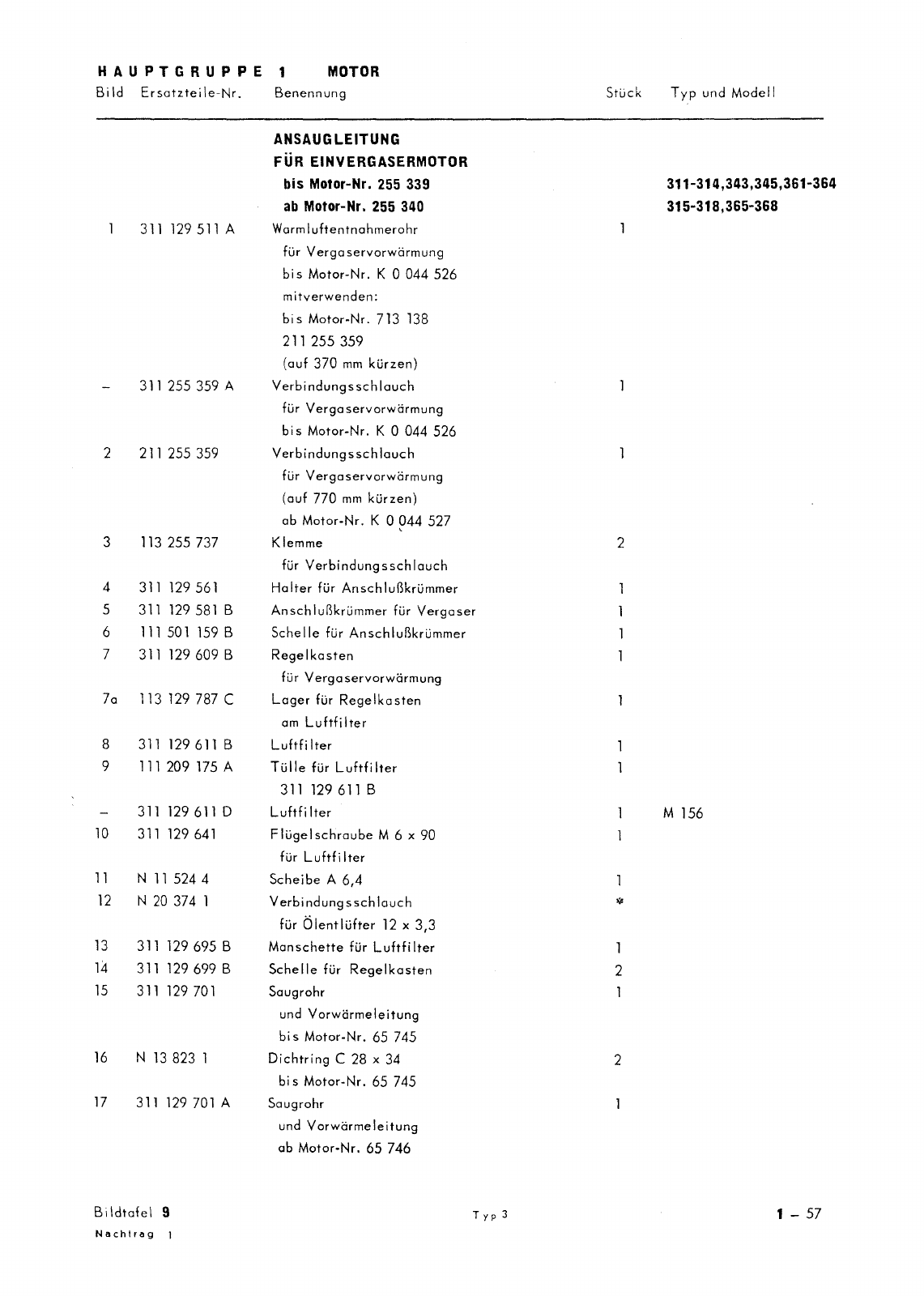 HAUPTGRUPPE 1 MOTOR

| Bild | Ersatzteile-Nr. | Benennung | Stück | Typ und Modell |
|---|---|---|---|---|
| | | ANSAUGLEITUNG FÜR EINVERGASERMOTOR | | |
| | | bis Motor-Nr. 255 339 | | 311-314,343,345,361-364 |
| | | ab Motor-Nr. 255 340 | | 315-318,365-368 |
| 1 | 311 129 511 A | Warmluftentnahmerohr für Vergaservorwärmung bis Motor-Nr. K 0 044 526 mitverwenden: bis Motor-Nr. 713 138 211 255 359 (auf 370 mm kürzen) | 1 | |
| – | 311 255 359 A | Verbindungsschlauch für Vergaservorwärmung bis Motor-Nr. K 0 044 526 | 1 | |
| 2 | 211 255 359 | Verbindungsschlauch für Vergaservorwärmung (auf 770 mm kürzen) ab Motor-Nr. K 0 044 527 | 1 | |
| 3 | 113 255 737 | Klemme für Verbindungsschlauch | 2 | |
| 4 | 311 129 561 | Halter für Anschlußkrümmer | 1 | |
| 5 | 311 129 581 B | Anschlußkrümmer für Vergaser | 1 | |
| 6 | 111 501 159 B | Schelle für Anschlußkrümmer | 1 | |
| 7 | 311 129 609 B | Regelkasten für Vergaservorwärmung | 1 | |
| 7a | 113 129 787 C | Lager für Regelkasten am Luftfilter | 1 | |
| 8 | 311 129 611 B | Luftfilter | 1 | |
| 9 | 111 209 175 A | Tülle für Luftfilter 311 129 611 B | 1 | |
| – | 311 129 611 D | Luftfilter | 1 | M 156 |
| 10 | 311 129 641 | Flügelschraube M 6 x 90 für Luftfilter | 1 | |
| 11 | N 11 524 4 | Scheibe A 6,4 | 1 | |
| 12 | N 20 374 1 | Verbindungsschlauch für Ölentlüfter 12 x 3,3 | * | |
| 13 | 311 129 695 B | Manschette für Luftfilter | 1 | |
| 14 | 311 129 699 B | Schelle für Regelkasten | 2 | |
| 15 | 311 129 701 | Saugrohr und Vorwärmeleitung bis Motor-Nr. 65 745 | 1 | |
| 16 | N 13 823 1 | Dichtring C 28 x 34 bis Motor-Nr. 65 745 | 2 | |
| 17 | 311 129 701 A | Saugrohr und Vorwärmeleitung ab Motor-Nr. 65 746 | 1 | |

Bildtafel 9
Nachtrag 1

Typ 3

1 – 57